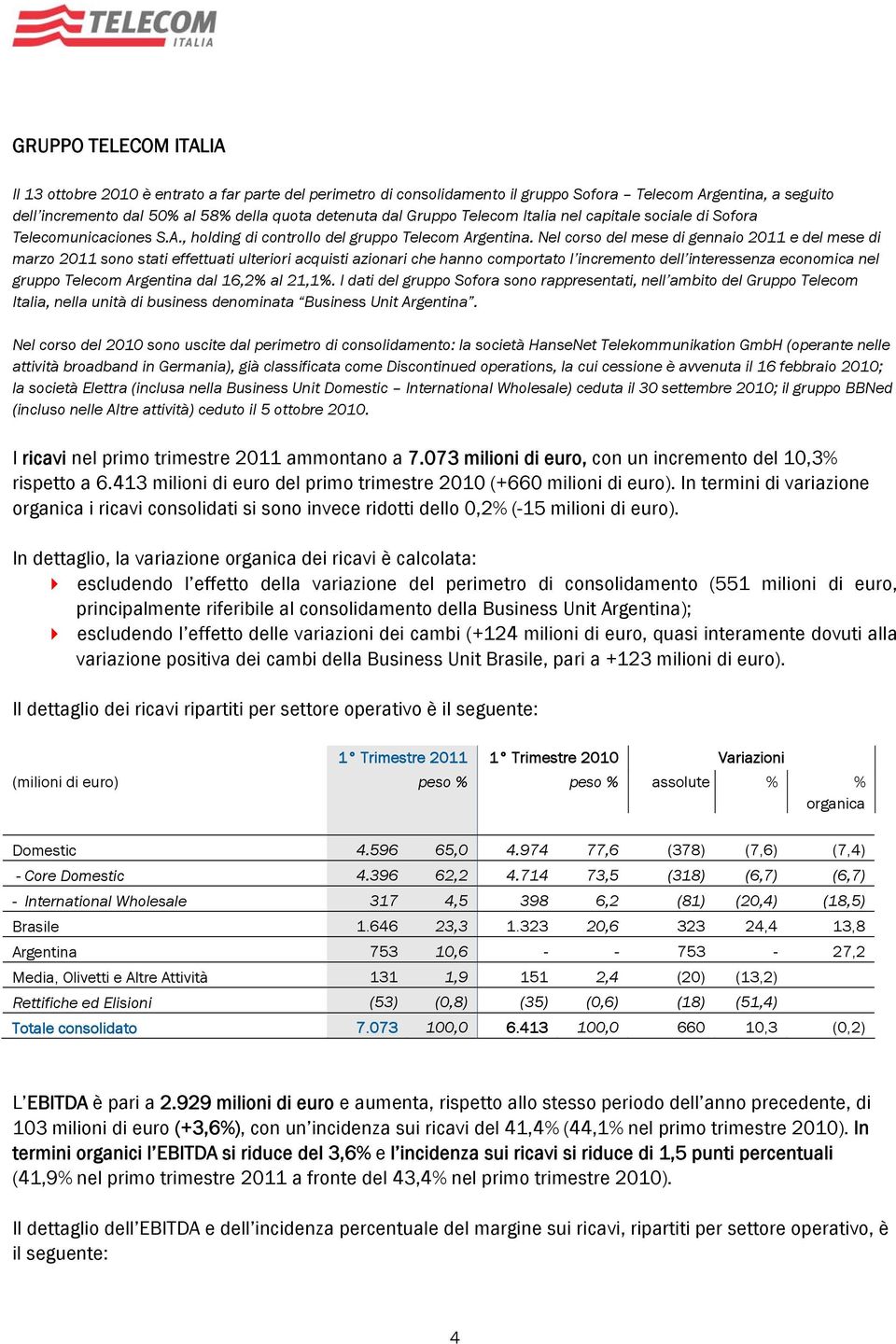 TELECOM ITALIA

GRUPPO TELECOM ITALIA

Il 13 ottobre 2010 è entrato a far parte del perimetro di consolidamento il gruppo Sofora – Telecom Argentina, a seguito dell'incremento dal 50% al 58% della quota detenuta dal Gruppo Telecom Italia nel capitale sociale di Sofora Telecomunicaciones S.A., holding di controllo del gruppo Telecom Argentina. Nel corso del mese di gennaio 2011 e del mese di marzo 2011 sono stati effettuati ulteriori acquisti azionari che hanno comportato l'incremento dell'interessenza economica nel gruppo Telecom Argentina dal 16,2% al 21,1%. I dati del gruppo Sofora sono rappresentati, nell'ambito del Gruppo Telecom Italia, nella unità di business denominata "Business Unit Argentina".

Nel corso del 2010 sono uscite dal perimetro di consolidamento: la società HanseNet Telekommunikation GmbH (operante nelle attività broadband in Germania), già classificata come Discontinued operations, la cui cessione è avvenuta il 16 febbraio 2010; la società Elettra (inclusa nella Business Unit Domestic – International Wholesale) ceduta il 30 settembre 2010; il gruppo BBNed (incluso nelle Altre attività) ceduto il 5 ottobre 2010.

I ricavi nel primo trimestre 2011 ammontano a 7.073 milioni di euro, con un incremento del 10,3% rispetto a 6.413 milioni di euro del primo trimestre 2010 (+660 milioni di euro). In termini di variazione organica i ricavi consolidati si sono invece ridotti dello 0,2% (-15 milioni di euro).

In dettaglio, la variazione organica dei ricavi è calcolata:
escludendo l'effetto della variazione del perimetro di consolidamento (551 milioni di euro, principalmente riferibile al consolidamento della Business Unit Argentina);
escludendo l'effetto delle variazioni dei cambi (+124 milioni di euro, quasi interamente dovuti alla variazione positiva dei cambi della Business Unit Brasile, pari a +123 milioni di euro).

Il dettaglio dei ricavi ripartiti per settore operativo è il seguente:

| (milioni di euro) | 1° Trimestre 2011 | peso % | 1° Trimestre 2010 | peso % | Variazioni assolute | % | % organica |
|---|---|---|---|---|---|---|---|
| Domestic | 4.596 | 65,0 | 4.974 | 77,6 | (378) | (7,6) | (7,4) |
| - Core Domestic | 4.396 | 62,2 | 4.714 | 73,5 | (318) | (6,7) | (6,7) |
| - International Wholesale | 317 | 4,5 | 398 | 6,2 | (81) | (20,4) | (18,5) |
| Brasile | 1.646 | 23,3 | 1.323 | 20,6 | 323 | 24,4 | 13,8 |
| Argentina | 753 | 10,6 | - | - | 753 | - | 27,2 |
| Media, Olivetti e Altre Attività | 131 | 1,9 | 151 | 2,4 | (20) | (13,2) | |
| Rettifiche ed Elisioni | (53) | (0,8) | (35) | (0,6) | (18) | (51,4) | |
| Totale consolidato | 7.073 | 100,0 | 6.413 | 100,0 | 660 | 10,3 | (0,2) |

L'EBITDA è pari a 2.929 milioni di euro e aumenta, rispetto allo stesso periodo dell'anno precedente, di 103 milioni di euro (+3,6%), con un'incidenza sui ricavi del 41,4% (44,1% nel primo trimestre 2010). In termini organici l'EBITDA si riduce del 3,6% e l'incidenza sui ricavi si riduce di 1,5 punti percentuali (41,9% nel primo trimestre 2011 a fronte del 43,4% nel primo trimestre 2010).

Il dettaglio dell'EBITDA e dell'incidenza percentuale del margine sui ricavi, ripartiti per settore operativo, è il seguente:

4